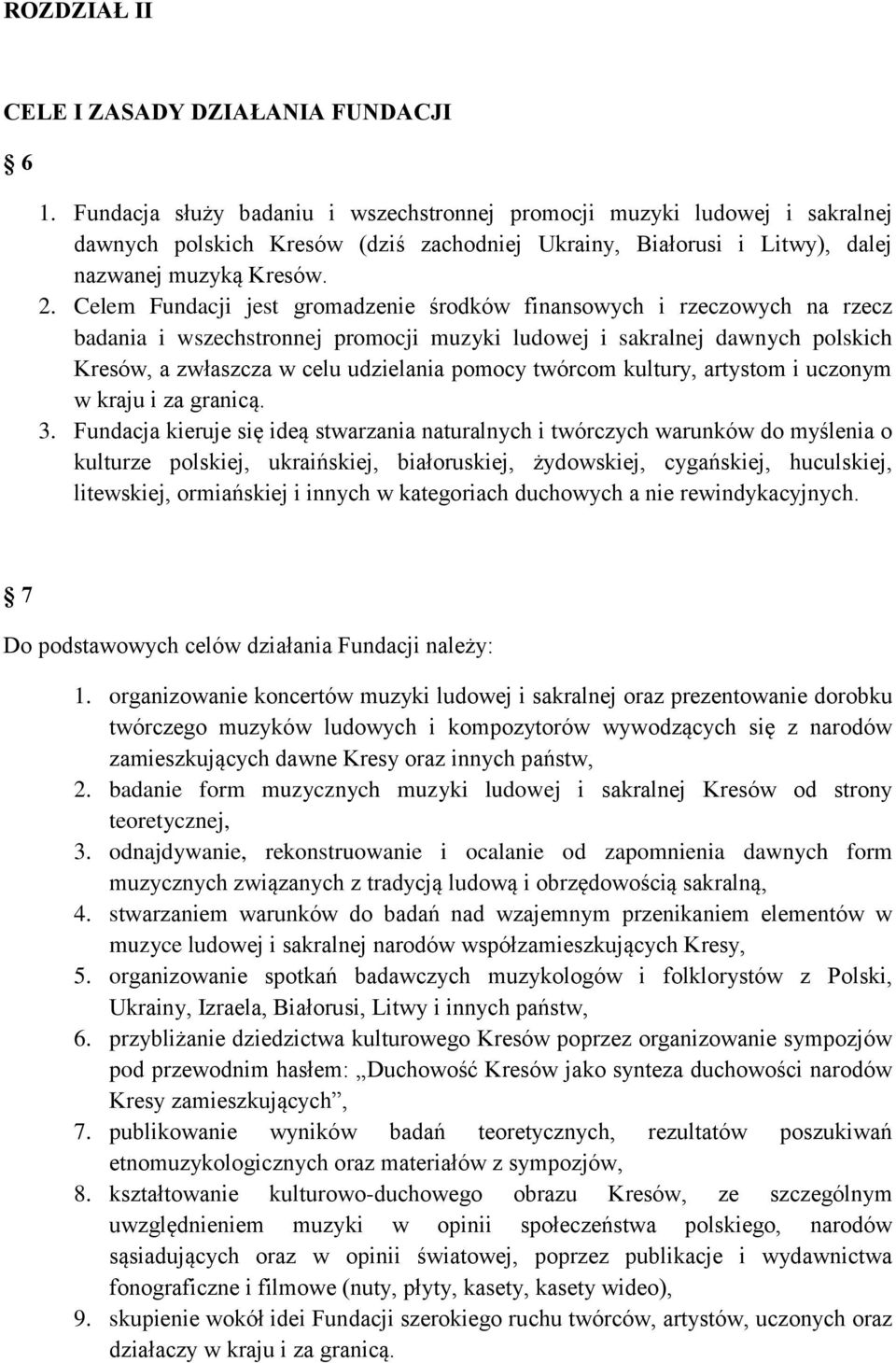 ROZDZIAŁ II

CELE I ZASADY DZIAŁANIA FUNDACJI

§ 6

1. Fundacja służy badaniu i wszechstronnej promocji muzyki ludowej i sakralnej dawnych polskich Kresów (dziś zachodniej Ukrainy, Białorusi i Litwy), dalej nazwanej muzyką Kresów.
2. Celem Fundacji jest gromadzenie środków finansowych i rzeczowych na rzecz badania i wszechstronnej promocji muzyki ludowej i sakralnej dawnych polskich Kresów, a zwłaszcza w celu udzielania pomocy twórcom kultury, artystom i uczonym w kraju i za granicą.
3. Fundacja kieruje się ideą stwarzania naturalnych i twórczych warunków do myślenia o kulturze polskiej, ukraińskiej, białoruskiej, żydowskiej, cygańskiej, huculskiej, litewskiej, ormiańskiej i innych w kategoriach duchowych a nie rewindykacyjnych.

§ 7

Do podstawowych celów działania Fundacji należy:

1. organizowanie koncertów muzyki ludowej i sakralnej oraz prezentowanie dorobku twórczego muzyków ludowych i kompozytorów wywodzących się z narodów zamieszkujących dawne Kresy oraz innych państw,
2. badanie form muzycznych muzyki ludowej i sakralnej Kresów od strony teoretycznej,
3. odnajdywanie, rekonstruowanie i ocalanie od zapomnienia dawnych form muzycznych związanych z tradycją ludową i obrzędowością sakralną,
4. stwarzaniem warunków do badań nad wzajemnym przenikaniem elementów w muzyce ludowej i sakralnej narodów współzamieszkujących Kresy,
5. organizowanie spotkań badawczych muzykologów i folklorystów z Polski, Ukrainy, Izraela, Białorusi, Litwy i innych państw,
6. przybliżanie dziedzictwa kulturowego Kresów poprzez organizowanie sympozjów pod przewodnim hasłem: „Duchowość Kresów jako synteza duchowości narodów Kresy zamieszkujących”,
7. publikowanie wyników badań teoretycznych, rezultatów poszukiwań etnomuzykologicznych oraz materiałów z sympozjów,
8. kształtowanie kulturowo-duchowego obrazu Kresów, ze szczególnym uwzględnieniem muzyki w opinii społeczeństwa polskiego, narodów sąsiadujących oraz w opinii światowej, poprzez publikacje i wydawnictwa fonograficzne i filmowe (nuty, płyty, kasety, kasety wideo),
9. skupienie wokół idei Fundacji szerokiego ruchu twórców, artystów, uczonych oraz działaczy w kraju i za granicą.